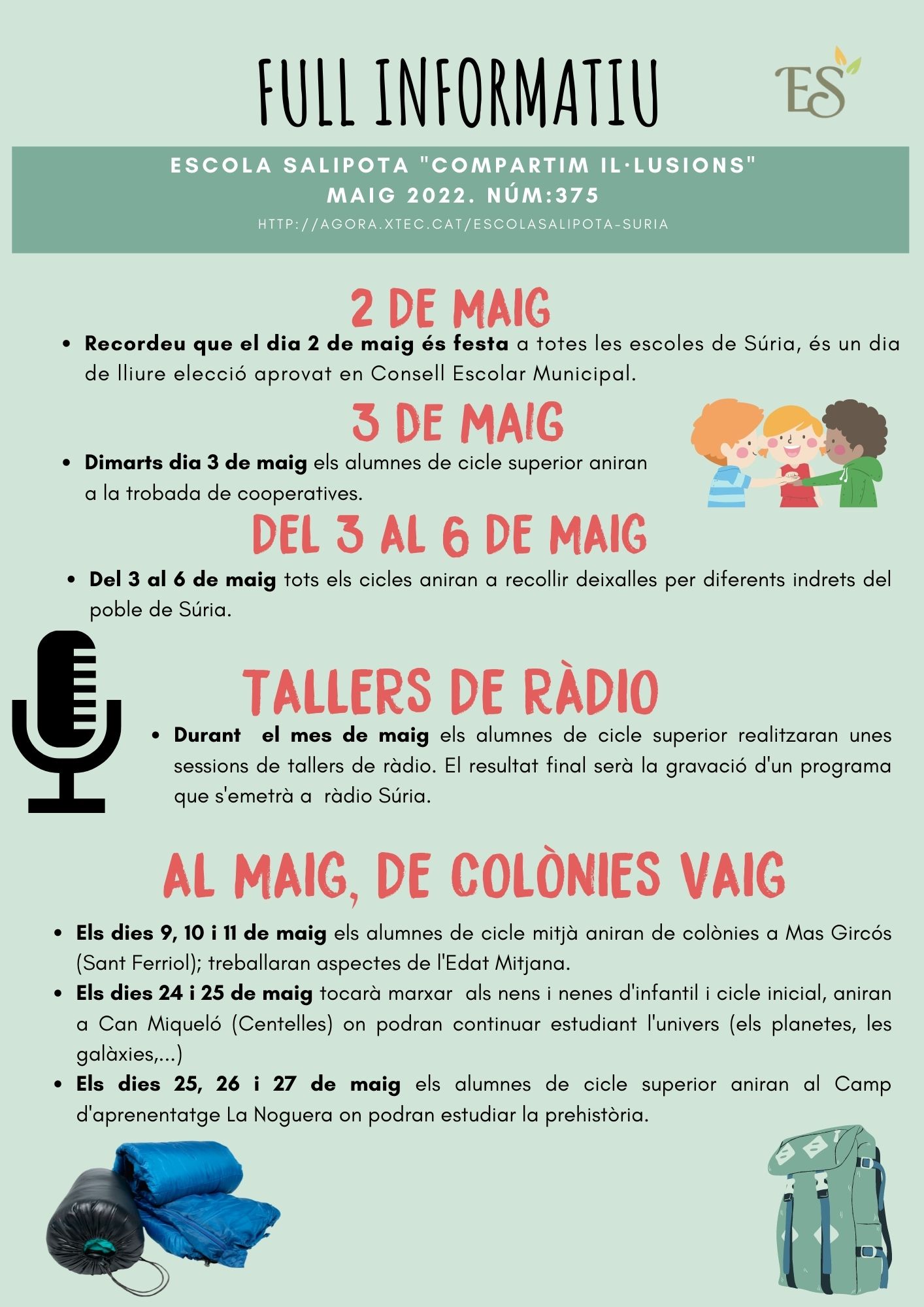 FULL INFORMATIU

ES

ESCOLA SALIPOTA "COMPARTIM IL·LUSIONS"
MAIG 2022. NÚM:375
HTTP://AGORA.XTEC.CAT/ESCOLASALIPOTA-SURIA

2 DE MAIG

• Recordeu que el dia 2 de maig és festa a totes les escoles de Súria, és un dia de lliure elecció aprovat en Consell Escolar Municipal.

3 DE MAIG

• Dimarts dia 3 de maig els alumnes de cicle superior aniran a la trobada de cooperatives.

DEL 3 AL 6 DE MAIG

• Del 3 al 6 de maig tots els cicles aniran a recollir deixalles per diferents indrets del poble de Súria.

TALLERS DE RÀDIO

• Durant el mes de maig els alumnes de cicle superior realitzaran unes sessions de tallers de ràdio. El resultat final serà la gravació d'un programa que s'emetrà a ràdio Súria.

AL MAIG, DE COLÒNIES VAIG

• Els dies 9, 10 i 11 de maig els alumnes de cicle mitjà aniran de colònies a Mas Gircós (Sant Ferriol); treballaran aspectes de l'Edat Mitjana.
• Els dies 24 i 25 de maig tocarà marxar als nens i nenes d'infantil i cicle inicial, aniran a Can Miqueló (Centelles) on podran continuar estudiant l'univers (els planetes, les galàxies,...)
• Els dies 25, 26 i 27 de maig els alumnes de cicle superior aniran al Camp d'aprenentatge La Noguera on podran estudiar la prehistòria.